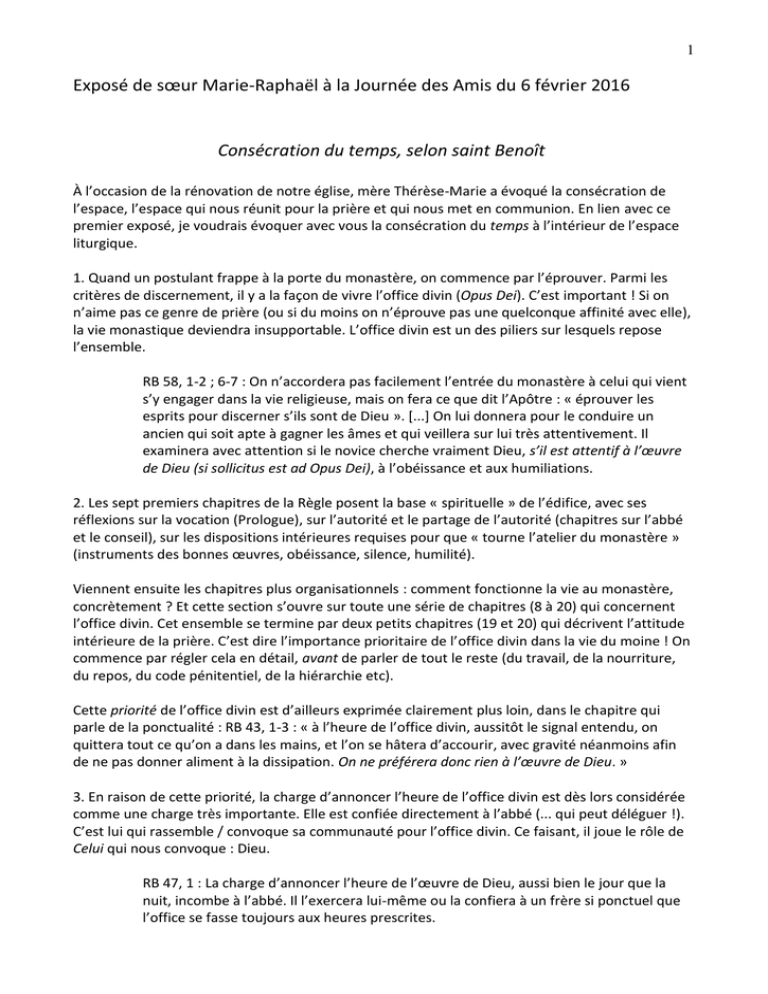 1

Exposé de sœur Marie-Raphaël à la Journée des Amis du 6 février 2016

Consécration du temps, selon saint Benoît

À l'occasion de la rénovation de notre église, mère Thérèse-Marie a évoqué la consécration de l'espace, l'espace qui nous réunit pour la prière et qui nous met en communion. En lien avec ce premier exposé, je voudrais évoquer avec vous la consécration du temps à l'intérieur de l'espace liturgique.

1. Quand un postulant frappe à la porte du monastère, on commence par l'éprouver. Parmi les critères de discernement, il y a la façon de vivre l'office divin (Opus Dei). C'est important ! Si on n'aime pas ce genre de prière (ou si du moins on n'éprouve pas une quelconque affinité avec elle), la vie monastique deviendra insupportable. L'office divin est un des piliers sur lesquels repose l'ensemble.

RB 58, 1-2 ; 6-7 : On n'accordera pas facilement l'entrée du monastère à celui qui vient s'y engager dans la vie religieuse, mais on fera ce que dit l'Apôtre : « éprouver les esprits pour discerner s'ils sont de Dieu ». [...] On lui donnera pour le conduire un ancien qui soit apte à gagner les âmes et qui veillera sur lui très attentivement. Il examinera avec attention si le novice cherche vraiment Dieu, s'il est attentif à l'œuvre de Dieu (si sollicitus est ad Opus Dei), à l'obéissance et aux humiliations.

2. Les sept premiers chapitres de la Règle posent la base « spirituelle » de l'édifice, avec ses réflexions sur la vocation (Prologue), sur l'autorité et le partage de l'autorité (chapitres sur l'abbé et le conseil), sur les dispositions intérieures requises pour que « tourne l'atelier du monastère » (instruments des bonnes œuvres, obéissance, silence, humilité).

Viennent ensuite les chapitres plus organisationnels : comment fonctionne la vie au monastère, concrètement ? Et cette section s'ouvre sur toute une série de chapitres (8 à 20) qui concernent l'office divin. Cet ensemble se termine par deux petits chapitres (19 et 20) qui décrivent l'attitude intérieure de la prière. C'est dire l'importance prioritaire de l'office divin dans la vie du moine ! On commence par régler cela en détail, avant de parler de tout le reste (du travail, de la nourriture, du repos, du code pénitentiel, de la hiérarchie etc).

Cette priorité de l'office divin est d'ailleurs exprimée clairement plus loin, dans le chapitre qui parle de la ponctualité : RB 43, 1-3 : « à l'heure de l'office divin, aussitôt le signal entendu, on quittera tout ce qu'on a dans les mains, et l'on se hâtera d'accourir, avec gravité néanmoins afin de ne pas donner aliment à la dissipation. On ne préférera donc rien à l'œuvre de Dieu. »

3. En raison de cette priorité, la charge d'annoncer l'heure de l'office divin est dès lors considérée comme une charge très importante. Elle est confiée directement à l'abbé (... qui peut déléguer !). C'est lui qui rassemble / convoque sa communauté pour l'office divin. Ce faisant, il joue le rôle de Celui qui nous convoque : Dieu.

RB 47, 1 : La charge d'annoncer l'heure de l'œuvre de Dieu, aussi bien le jour que la nuit, incombe à l'abbé. Il l'exercera lui-même ou la confiera à un frère si ponctuel que l'office se fasse toujours aux heures prescrites.